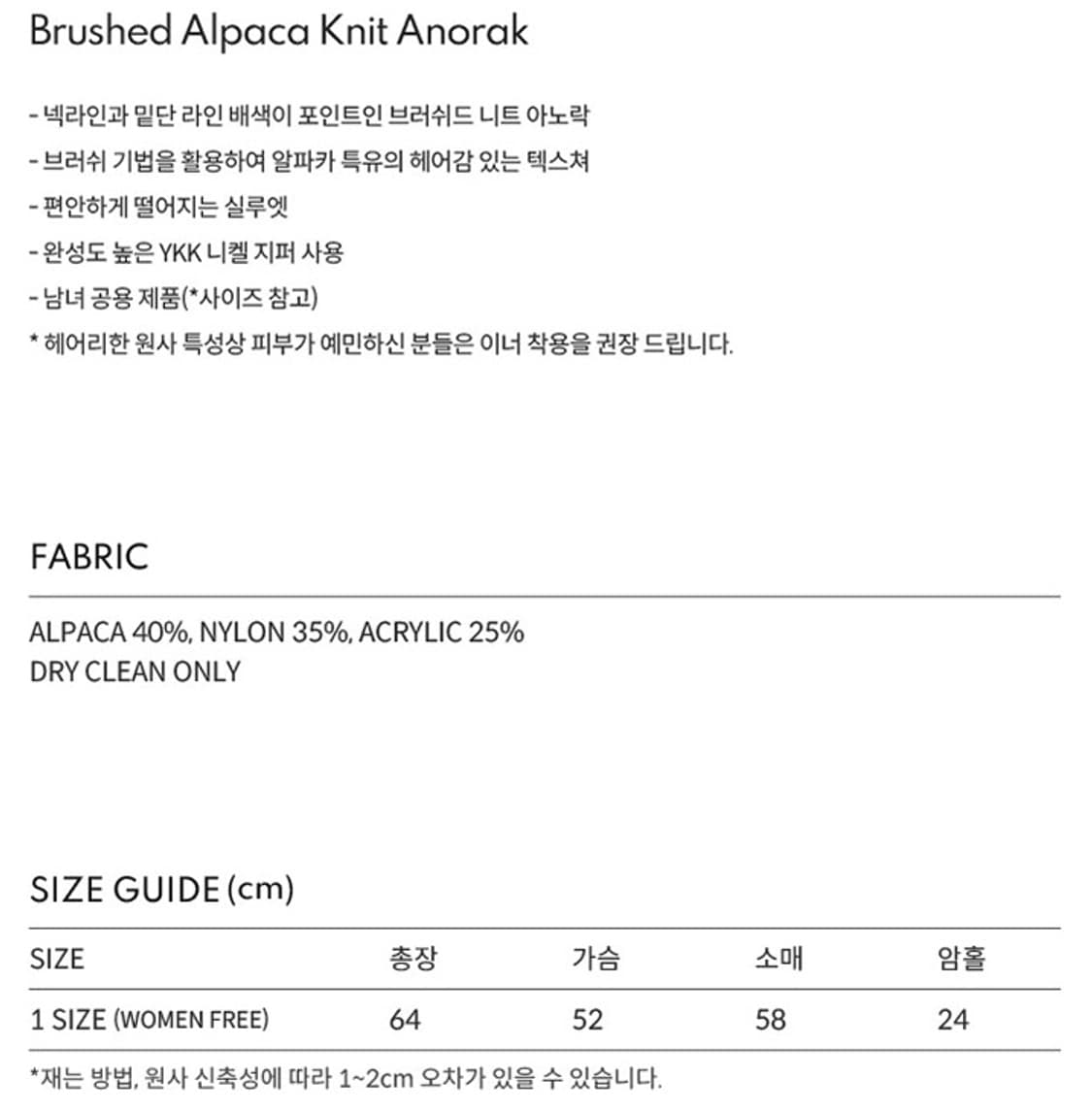 Brushed Alpaca Knit Anorak

- 넥라인과 밑단 라인 배색이 포인트인 브러쉬드 니트 아노락
- 브러쉬 기법을 활용하여 알파카 특유의 헤어감 있는 텍스쳐
- 편안하게 떨어지는 실루엣
- 완성도 높은 YKK 니켈 지퍼 사용
- 남녀 공용 제품(*사이즈 참고)
* 헤어리한 원사 특성상 피부가 예민하신 분들은 이너 착용을 권장 드립니다.

FABRIC

ALPACA 40%, NYLON 35%, ACRYLIC 25%
DRY CLEAN ONLY

SIZE GUIDE (cm)

| SIZE | 총장 | 가슴 | 소매 | 암홀 |
|---|---|---|---|---|
| 1 SIZE (WOMEN FREE) | 64 | 52 | 58 | 24 |

*재는 방법, 원사 신축성에 따라 1~2cm 오차가 있을 수 있습니다.